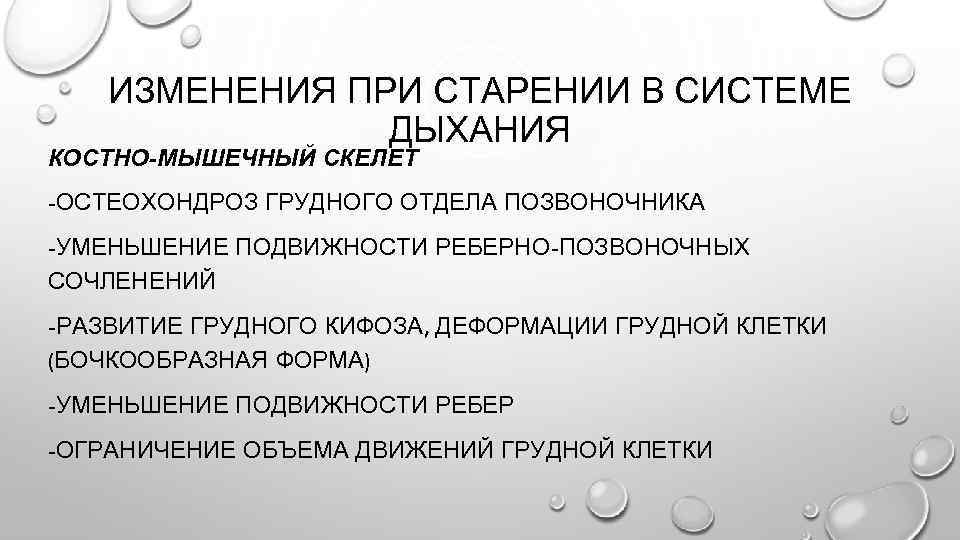 ИЗМЕНЕНИЯ ПРИ СТАРЕНИИ В СИСТЕМЕ ДЫХАНИЯ

КОСТНО-МЫШЕЧНЫЙ СКЕЛЕТ

-ОСТЕОХОНДРОЗ ГРУДНОГО ОТДЕЛА ПОЗВОНОЧНИКА

-УМЕНЬШЕНИЕ ПОДВИЖНОСТИ РЕБЕРНО-ПОЗВОНОЧНЫХ СОЧЛЕНЕНИЙ

-РАЗВИТИЕ ГРУДНОГО КИФОЗА, ДЕФОРМАЦИИ ГРУДНОЙ КЛЕТКИ (БОЧКООБРАЗНАЯ ФОРМА)

-УМЕНЬШЕНИЕ ПОДВИЖНОСТИ РЕБЕР

-ОГРАНИЧЕНИЕ ОБЪЕМА ДВИЖЕНИЙ ГРУДНОЙ КЛЕТКИ